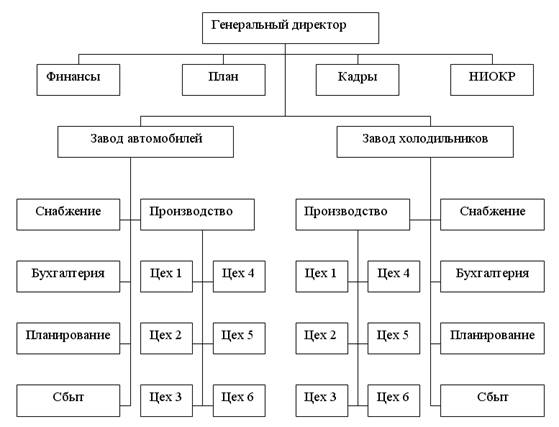 Генеральный директор

Финансы

План

Кадры

НИОКР

Завод автомобилей

Завод холодильников

Снабжение

Производство

Производство

Снабжение

Бухгалтерия

Цех 1

Цех 4

Цех 1

Цех 4

Бухгалтерия

Планирование

Цех 2

Цех 5

Цех 2

Цех 5

Планирование

Сбыт

Цех 3

Цех 6

Цех 3

Цех 6

Сбыт